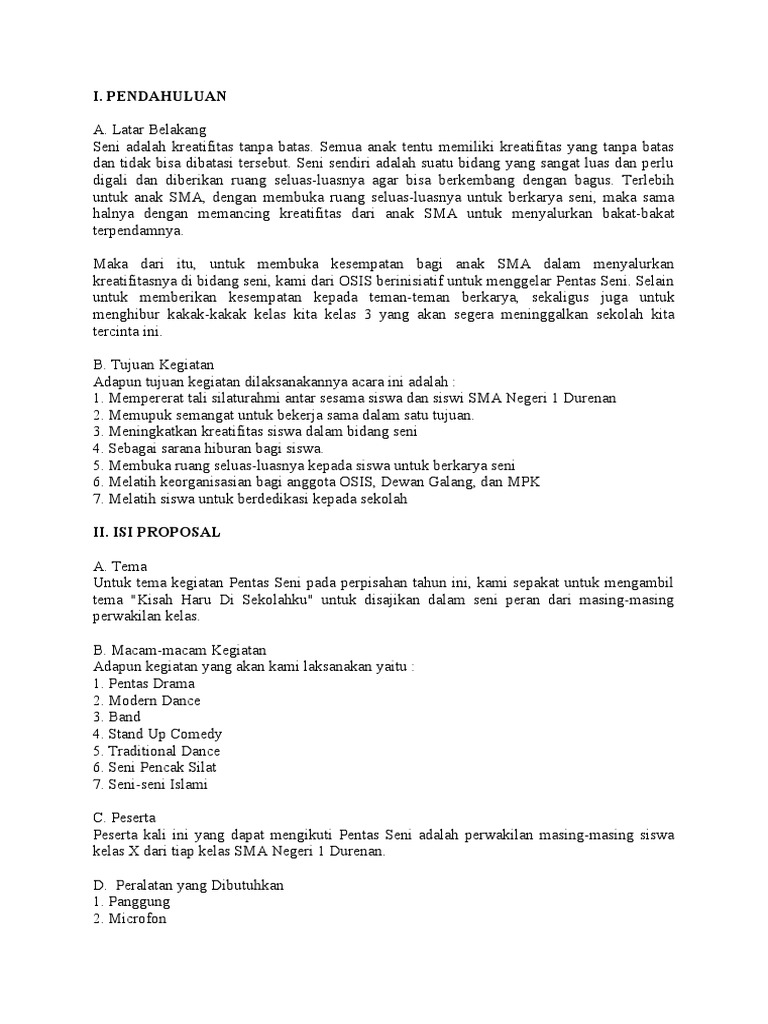 I. PENDAHULUAN

A. Latar Belakang
Seni adalah kreatifitas tanpa batas. Semua anak tentu memiliki kreatifitas yang tanpa batas dan tidak bisa dibatasi tersebut. Seni sendiri adalah suatu bidang yang sangat luas dan perlu digali dan diberikan ruang seluas-luasnya agar bisa berkembang dengan bagus. Terlebih untuk anak SMA, dengan membuka ruang seluas-luasnya untuk berkarya seni, maka sama halnya dengan memancing kreatifitas dari anak SMA untuk menyalurkan bakat-bakat terpendamnya.

Maka dari itu, untuk membuka kesempatan bagi anak SMA dalam menyalurkan kreatifitasnya di bidang seni, kami dari OSIS berinisiatif untuk menggelar Pentas Seni. Selain untuk memberikan kesempatan kepada teman-teman berkarya, sekaligus juga untuk menghibur kakak-kakak kelas kita kelas 3 yang akan segera meninggalkan sekolah kita tercinta ini.

B. Tujuan Kegiatan
Adapun tujuan kegiatan dilaksanakannya acara ini adalah :
1. Mempererat tali silaturahmi antar sesama siswa dan siswi SMA Negeri 1 Durenan
2. Memupuk semangat untuk bekerja sama dalam satu tujuan.
3. Meningkatkan kreatifitas siswa dalam bidang seni
4. Sebagai sarana hiburan bagi siswa.
5. Membuka ruang seluas-luasnya kepada siswa untuk berkarya seni
6. Melatih keorganisasian bagi anggota OSIS, Dewan Galang, dan MPK
7. Melatih siswa untuk berdedikasi kepada sekolah

II. ISI PROPOSAL

A. Tema
Untuk tema kegiatan Pentas Seni pada perpisahan tahun ini, kami sepakat untuk mengambil tema "Kisah Haru Di Sekolahku" untuk disajikan dalam seni peran dari masing-masing perwakilan kelas.

B. Macam-macam Kegiatan
Adapun kegiatan yang akan kami laksanakan yaitu :
1. Pentas Drama
2. Modern Dance
3. Band
4. Stand Up Comedy
5. Traditional Dance
6. Seni Pencak Silat
7. Seni-seni Islami

C. Peserta
Peserta kali ini yang dapat mengikuti Pentas Seni adalah perwakilan masing-masing siswa kelas X dari tiap kelas SMA Negeri 1 Durenan.

D. Peralatan yang Dibutuhkan
1. Panggung
2. Microfon